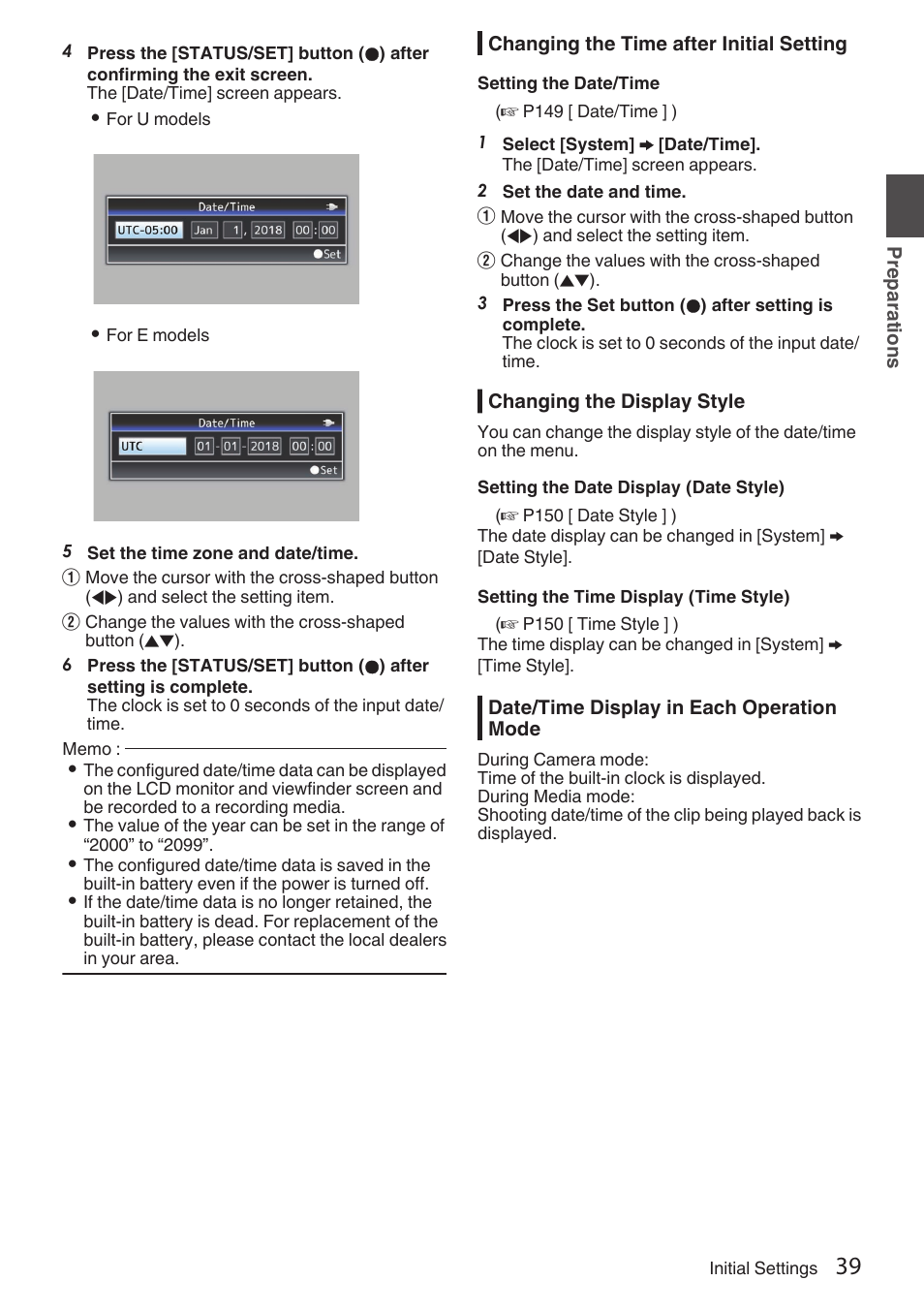 4 Press the [STATUS/SET] button (●) after confirming the exit screen.
The [Date/Time] screen appears.

● For U models

Date/Time
UTC-05:00 Jan 1, 2018 00:00
●Set

● For E models

Date/Time
UTC 01-01-2018 00:00
●Set

5 Set the time zone and date/time.
① Move the cursor with the cross-shaped button (◀▶) and select the setting item.
② Change the values with the cross-shaped button (▲▼).

6 Press the [STATUS/SET] button (●) after setting is complete.
The clock is set to 0 seconds of the input date/time.

Memo :
● The configured date/time data can be displayed on the LCD monitor and viewfinder screen and be recorded to a recording media.
● The value of the year can be set in the range of “2000” to “2099”.
● The configured date/time data is saved in the built-in battery even if the power is turned off.
● If the date/time data is no longer retained, the built-in battery is dead. For replacement of the built-in battery, please contact the local dealers in your area.

Changing the Time after Initial Setting

Setting the Date/Time
(☞ P149 [ Date/Time ] )

1 Select [System] ➡ [Date/Time].
The [Date/Time] screen appears.

2 Set the date and time.
① Move the cursor with the cross-shaped button (◀▶) and select the setting item.
② Change the values with the cross-shaped button (▲▼).

3 Press the Set button (●) after setting is complete.
The clock is set to 0 seconds of the input date/time.

Changing the Display Style

You can change the display style of the date/time on the menu.

Setting the Date Display (Date Style)
(☞ P150 [ Date Style ] )
The date display can be changed in [System] ➡ [Date Style].

Setting the Time Display (Time Style)
(☞ P150 [ Time Style ] )
The time display can be changed in [System] ➡ [Time Style].

Date/Time Display in Each Operation Mode

During Camera mode:
Time of the built-in clock is displayed.
During Media mode:
Shooting date/time of the clip being played back is displayed.

Preparations

Initial Settings 39